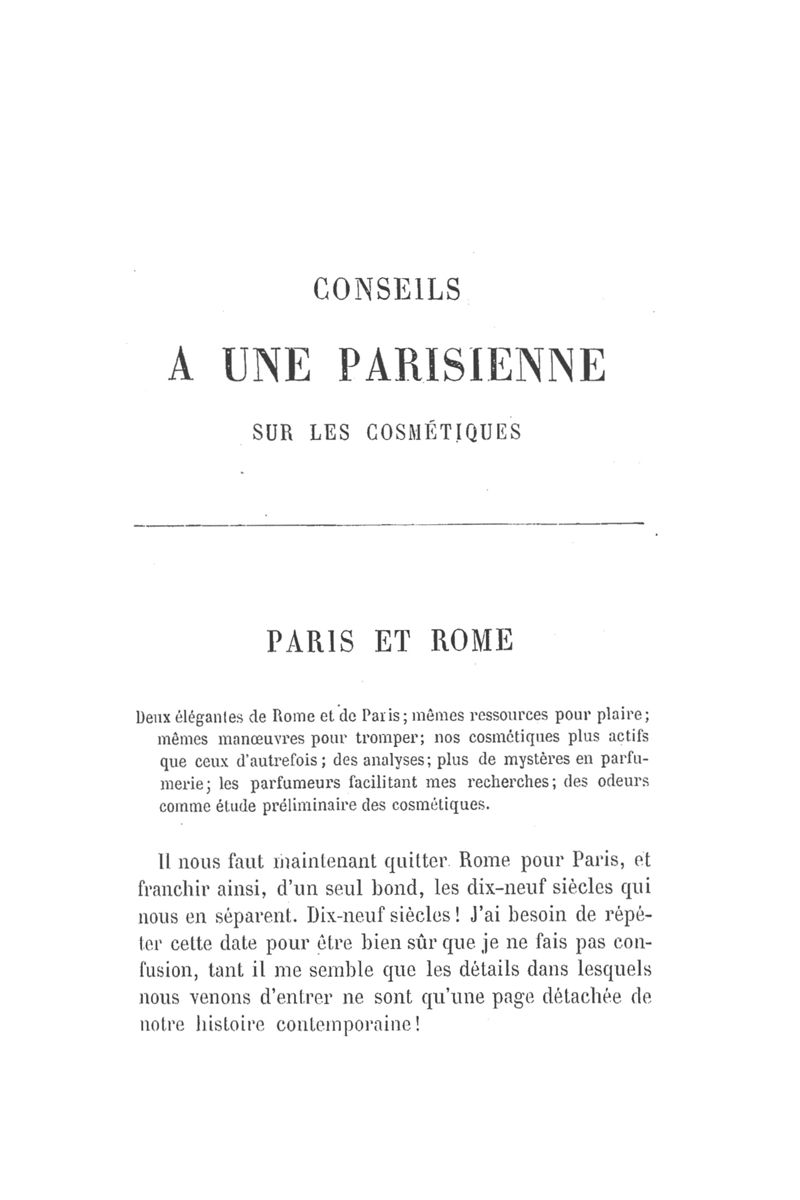 CONSEILS

A UNE PARISIENNE

SUR LES COSMÉTIQUES

PARIS ET ROME

Deux élégantes de Rome et de Paris; mêmes ressources pour plaire; mêmes manœuvres pour tromper; nos cosmétiques plus actifs que ceux d'autrefois; des analyses; plus de mystères en parfumerie; les parfumeurs facilitant mes recherches; des odeurs comme étude préliminaire des cosmétiques.

Il nous faut maintenant quitter Rome pour Paris, et franchir ainsi, d'un seul bond, les dix-neuf siècles qui nous en séparent. Dix-neuf siècles! J'ai besoin de répéter cette date pour être bien sûr que je ne fais pas confusion, tant il me semble que les détails dans lesquels nous venons d'entrer ne sont qu'une page détachée de notre histoire contemporaine!